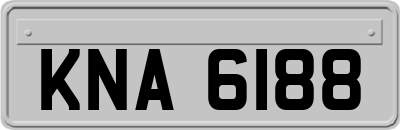 KNA 6188